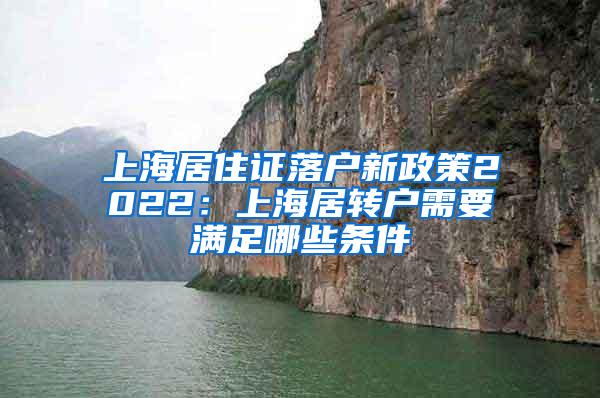 上海居住证落户新政策2022：上海居转户需要满足哪些条件